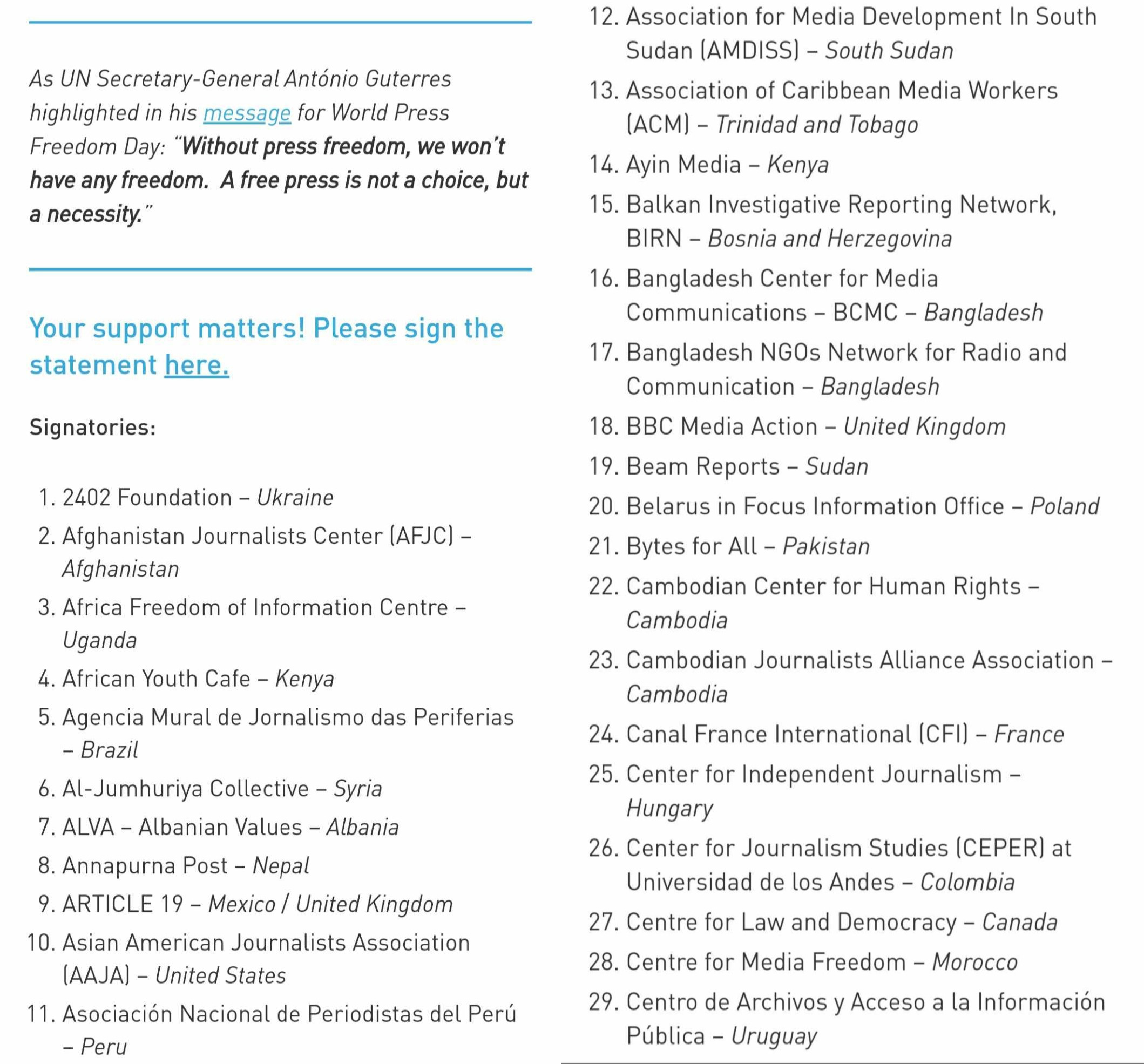 As UN Secretary-General António Guterres highlighted in his message for World Press Freedom Day: "Without press freedom, we won't have any freedom. A free press is not a choice, but a necessity."

Your support matters! Please sign the statement here.

Signatories:

1. 2402 Foundation – Ukraine
2. Afghanistan Journalists Center (AFJC) – Afghanistan
3. Africa Freedom of Information Centre – Uganda
4. African Youth Cafe – Kenya
5. Agencia Mural de Jornalismo das Periferias – Brazil
6. Al-Jumhuriya Collective – Syria
7. ALVA – Albanian Values – Albania
8. Annapurna Post – Nepal
9. ARTICLE 19 – Mexico / United Kingdom
10. Asian American Journalists Association (AAJA) – United States
11. Asociación Nacional de Periodistas del Perú – Peru
12. Association for Media Development In South Sudan (AMDISS) – South Sudan
13. Association of Caribbean Media Workers (ACM) – Trinidad and Tobago
14. Ayin Media – Kenya
15. Balkan Investigative Reporting Network, BIRN – Bosnia and Herzegovina
16. Bangladesh Center for Media Communications – BCMC – Bangladesh
17. Bangladesh NGOs Network for Radio and Communication – Bangladesh
18. BBC Media Action – United Kingdom
19. Beam Reports – Sudan
20. Belarus in Focus Information Office – Poland
21. Bytes for All – Pakistan
22. Cambodian Center for Human Rights – Cambodia
23. Cambodian Journalists Alliance Association – Cambodia
24. Canal France International (CFI) – France
25. Center for Independent Journalism – Hungary
26. Center for Journalism Studies (CEPER) at Universidad de los Andes – Colombia
27. Centre for Law and Democracy – Canada
28. Centre for Media Freedom – Morocco
29. Centro de Archivos y Acceso a la Información Pública – Uruguay